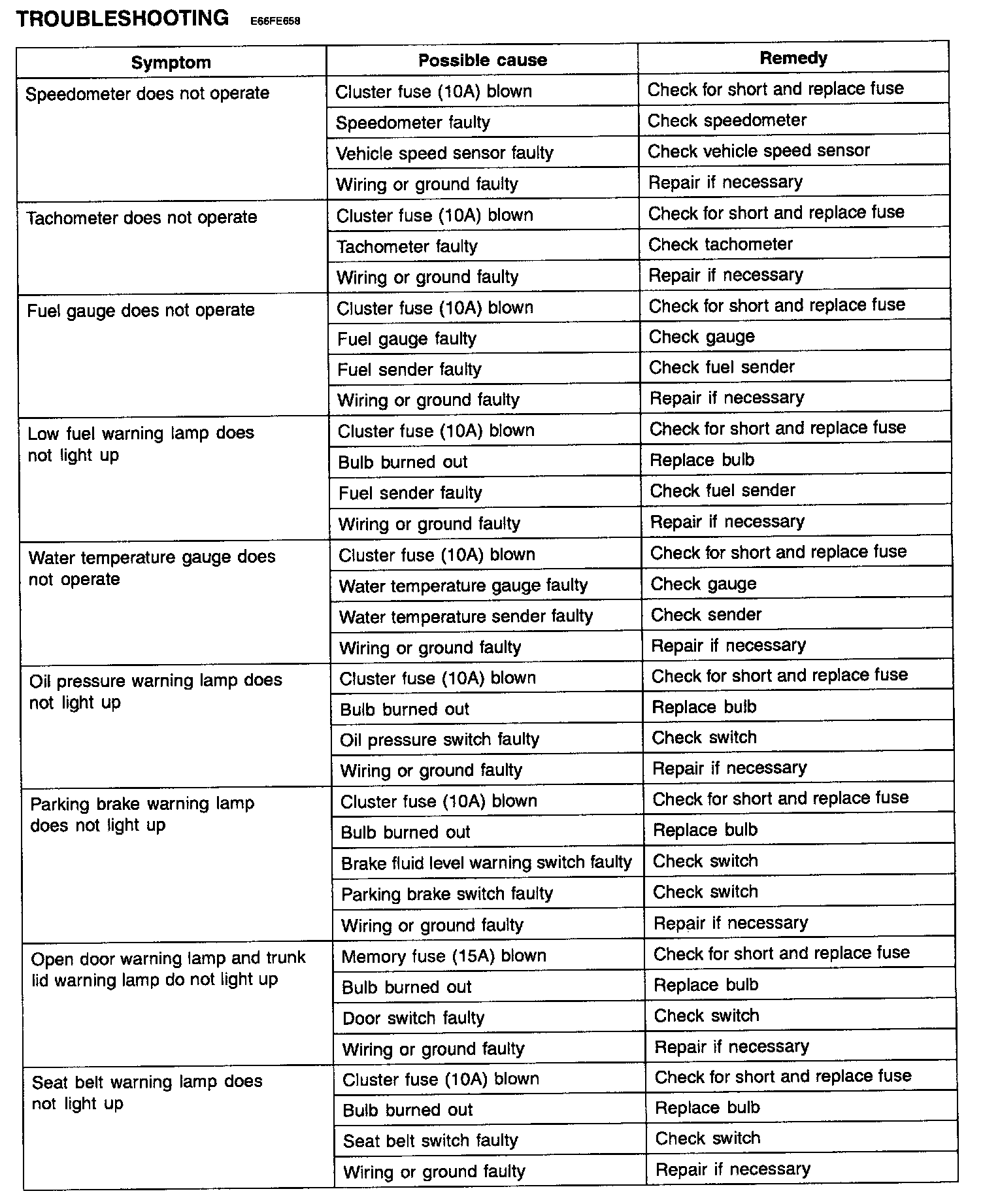 TROUBLESHOOTING E66FE658

| Symptom | Possible cause | Remedy |
|---|---|---|
| Speedometer does not operate | Cluster fuse (10A) blown | Check for short and replace fuse |
| | Speedometer faulty | Check speedometer |
| | Vehicle speed sensor faulty | Check vehicle speed sensor |
| | Wiring or ground faulty | Repair if necessary |
| Tachometer does not operate | Cluster fuse (10A) blown | Check for short and replace fuse |
| | Tachometer faulty | Check tachometer |
| | Wiring or ground faulty | Repair if necessary |
| Fuel gauge does not operate | Cluster fuse (10A) blown | Check for short and replace fuse |
| | Fuel gauge faulty | Check gauge |
| | Fuel sender faulty | Check fuel sender |
| | Wiring or ground faulty | Repair if necessary |
| Low fuel warning lamp does not light up | Cluster fuse (10A) blown | Check for short and replace fuse |
| | Bulb burned out | Replace bulb |
| | Fuel sender faulty | Check fuel sender |
| | Wiring or ground faulty | Repair if necessary |
| Water temperature gauge does not operate | Cluster fuse (10A) blown | Check for short and replace fuse |
| | Water temperature gauge faulty | Check gauge |
| | Water temperature sender faulty | Check sender |
| | Wiring or ground faulty | Repair if necessary |
| Oil pressure warning lamp does not light up | Cluster fuse (10A) blown | Check for short and replace fuse |
| | Bulb burned out | Replace bulb |
| | Oil pressure switch faulty | Check switch |
| | Wiring or ground faulty | Repair if necessary |
| Parking brake warning lamp does not light up | Cluster fuse (10A) blown | Check for short and replace fuse |
| | Bulb burned out | Replace bulb |
| | Brake fluid level warning switch faulty | Check switch |
| | Parking brake switch faulty | Check switch |
| | Wiring or ground faulty | Repair if necessary |
| Open door warning lamp and trunk lid warning lamp do not light up | Memory fuse (15A) blown | Check for short and replace fuse |
| | Bulb burned out | Replace bulb |
| | Door switch faulty | Check switch |
| | Wiring or ground faulty | Repair if necessary |
| Seat belt warning lamp does not light up | Cluster fuse (10A) blown | Check for short and replace fuse |
| | Bulb burned out | Replace bulb |
| | Seat belt switch faulty | Check switch |
| | Wiring or ground faulty | Repair if necessary |